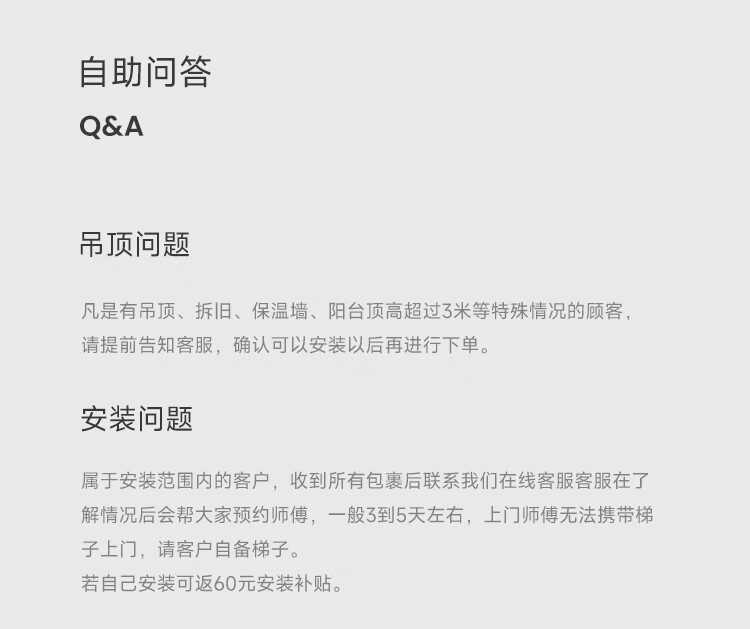 自助问答
Q&A

吊顶问题

凡是有吊顶、拆旧、保温墙、阳台顶高超过3米等特殊情况的顾客，请提前告知客服，确认可以安装以后再进行下单。

安装问题

属于安装范围内的客户，收到所有包裹后联系我们在线客服客服在了解情况后会帮大家预约师傅，一般3到5天左右，上门师傅无法携带梯子上门，请客户自备梯子。
若自己安装可返60元安装补贴。